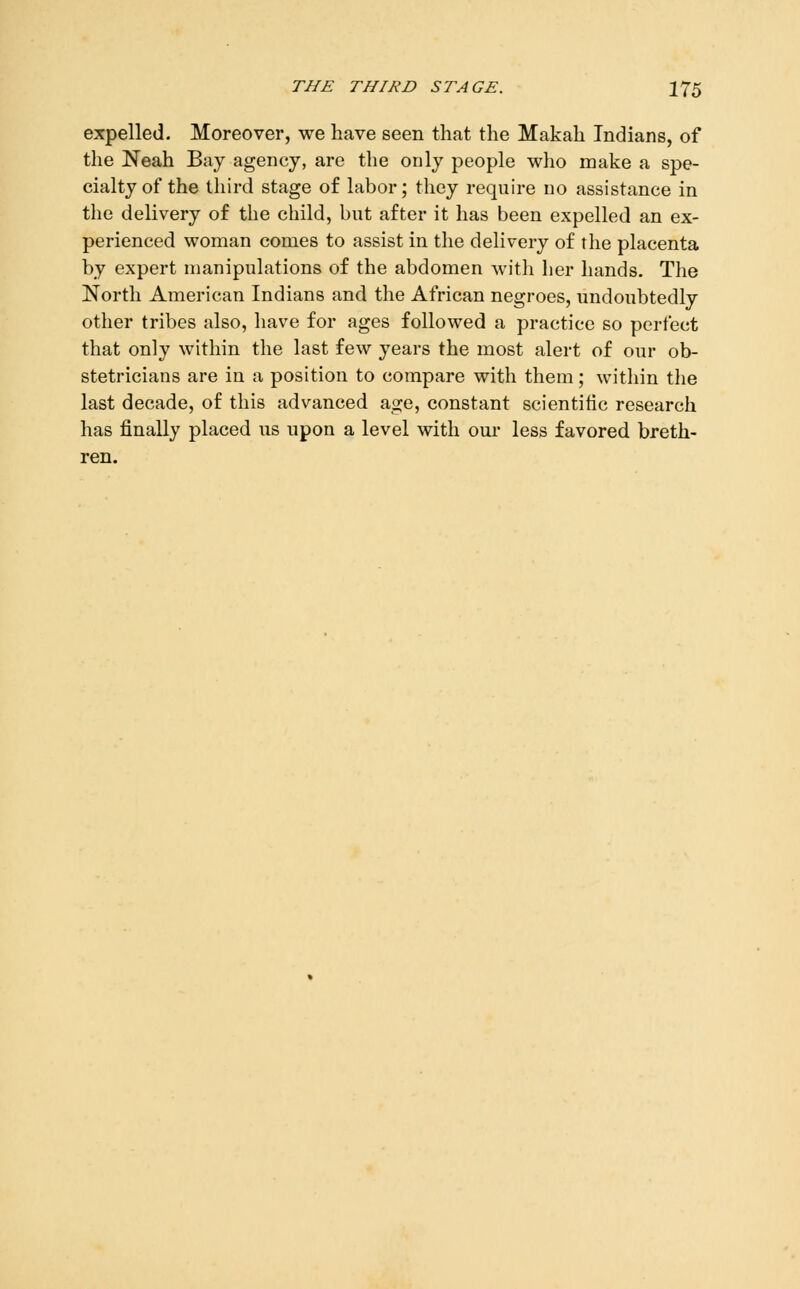 THE THIRD STAGE. 175

expelled. Moreover, we have seen that the Makah Indians, of the Neah Bay agency, are the only people who make a specialty of the third stage of labor; they require no assistance in the delivery of the child, but after it has been expelled an experienced woman comes to assist in the delivery of the placenta by expert manipulations of the abdomen with her hands. The North American Indians and the African negroes, undoubtedly other tribes also, have for ages followed a practice so perfect that only within the last few years the most alert of our obstetricians are in a position to compare with them; within the last decade, of this advanced age, constant scientific research has finally placed us upon a level with our less favored brethren.